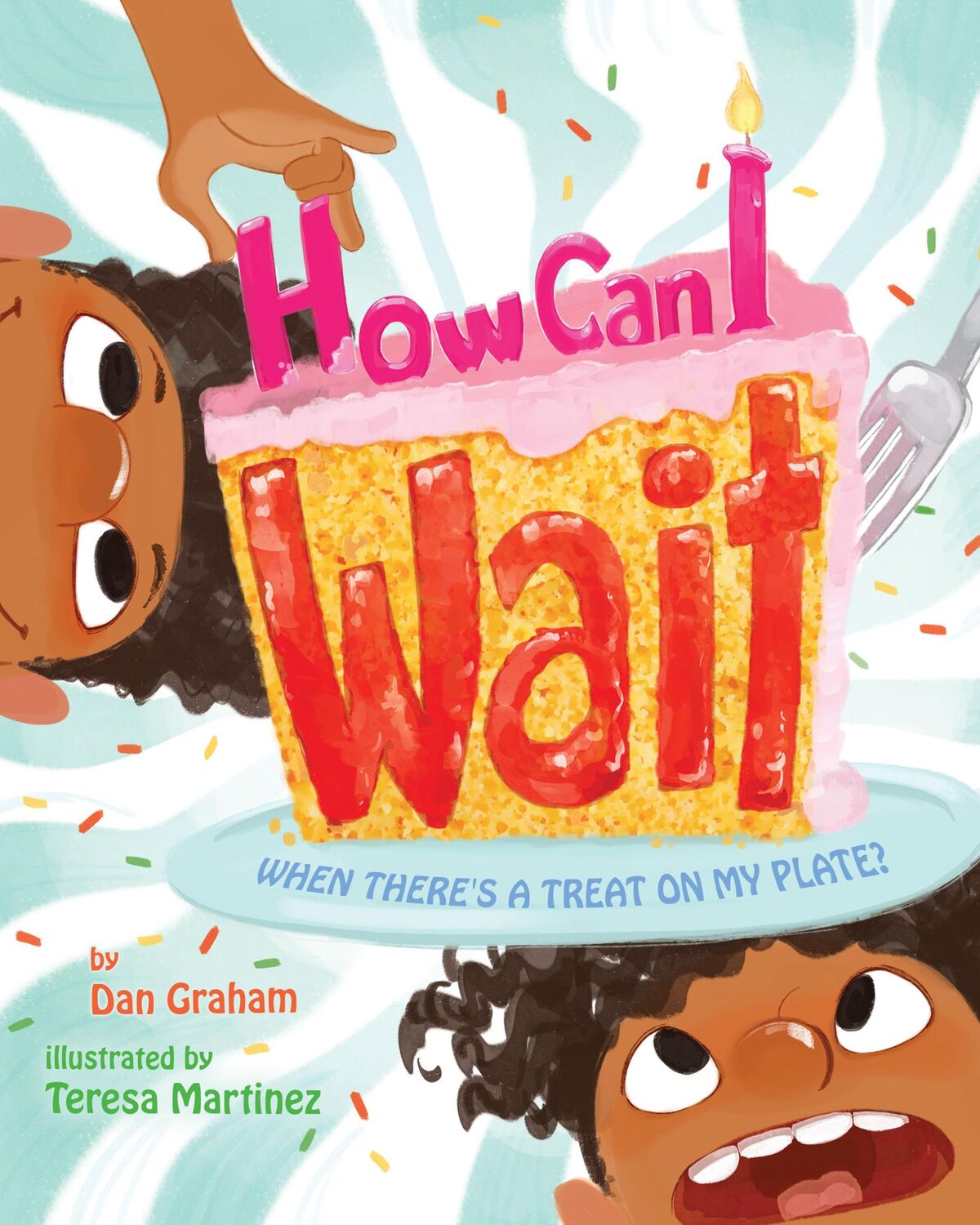 How Can I Wait

WHEN THERE'S A TREAT ON MY PLATE?

by
Dan Graham

illustrated by
Teresa Martinez